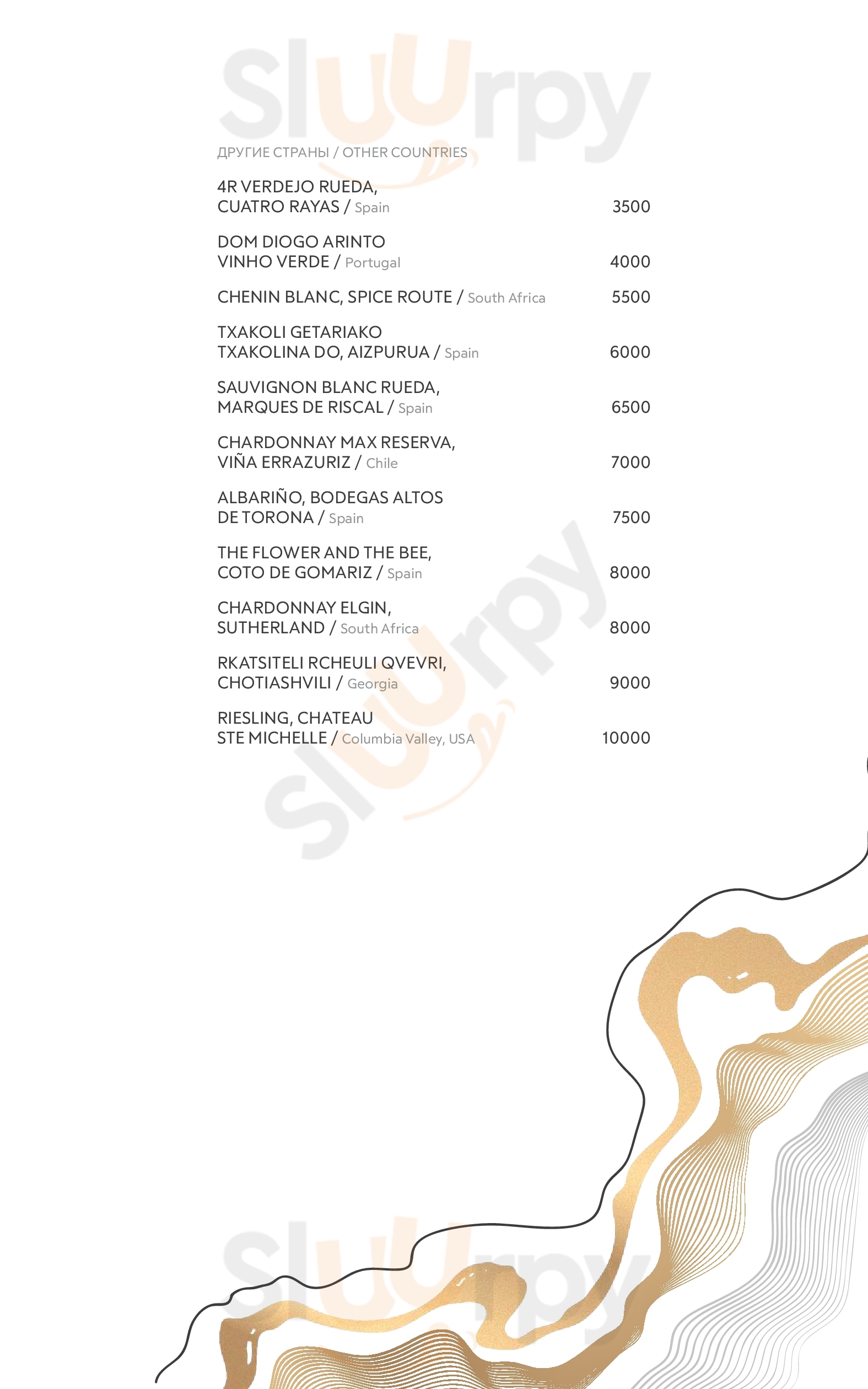 Sluurpy

ДРУГИЕ СТРАНЫ / OTHER COUNTRIES

4R VERDEJO RUEDA, CUATRO RAYAS / Spain 3500

DOM DIOGO ARINTO VINHO VERDE / Portugal 4000

CHENIN BLANC, SPICE ROUTE / South Africa 5500

TXAKOLI GETARIAKO TXAKOLINA DO, AIZPURUA / Spain 6000

SAUVIGNON BLANC RUEDA, MARQUES DE RISCAL / Spain 6500

CHARDONNAY MAX RESERVA, VIÑA ERRAZURIZ / Chile 7000

ALBARIÑO, BODEGAS ALTOS DE TORONA / Spain 7500

THE FLOWER AND THE BEE, COTO DE GOMARIZ / Spain 8000

CHARDONNAY ELGIN, SUTHERLAND / South Africa 8000

RKATSITELI RCHEULI QVEVRI, CHOTIASHVILI / Georgia 9000

RIESLING, CHATEAU STE MICHELLE / Columbia Valley, USA 10000

Sluurpy

Sluurpy